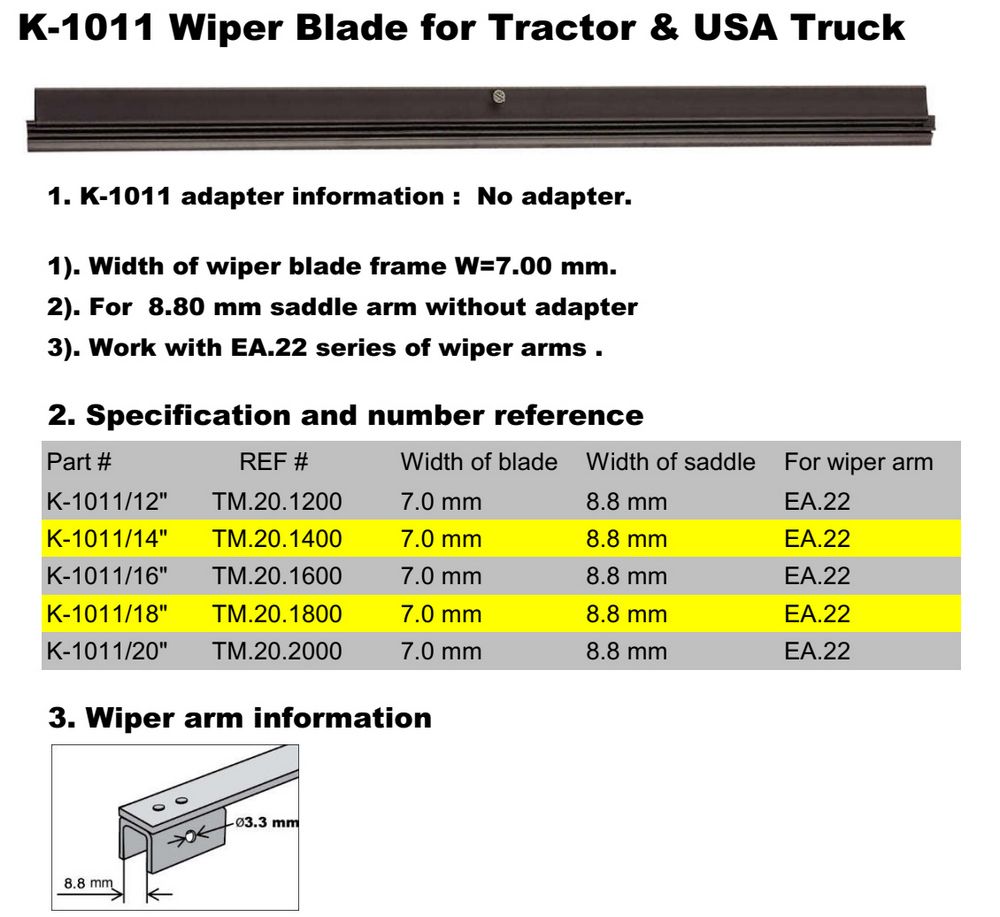 K-1011 Wiper Blade for Tractor & USA Truck

1. K-1011 adapter information : No adapter.

1). Width of wiper blade frame W=7.00 mm.
2). For 8.80 mm saddle arm without adapter
3). Work with EA.22 series of wiper arms .

2. Specification and number reference

| Part # | REF # | Width of blade | Width of saddle | For wiper arm |
|---|---|---|---|---|
| K-1011/12" | TM.20.1200 | 7.0 mm | 8.8 mm | EA.22 |
| K-1011/14" | TM.20.1400 | 7.0 mm | 8.8 mm | EA.22 |
| K-1011/16" | TM.20.1600 | 7.0 mm | 8.8 mm | EA.22 |
| K-1011/18" | TM.20.1800 | 7.0 mm | 8.8 mm | EA.22 |
| K-1011/20" | TM.20.2000 | 7.0 mm | 8.8 mm | EA.22 |

3. Wiper arm information

ø3.3 mm
8.8 mm